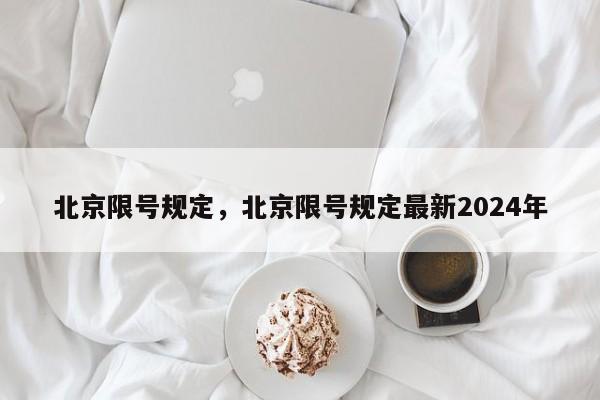 北京限号规定，北京限号规定最新2024年